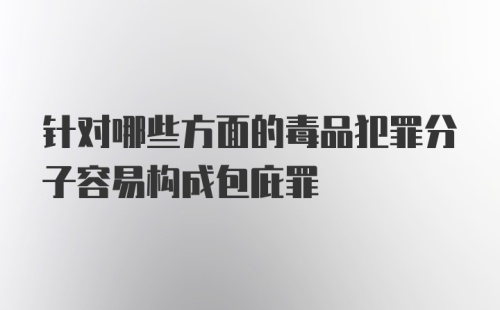 针对哪些方面的毒品犯罪分子容易构成包庇罪